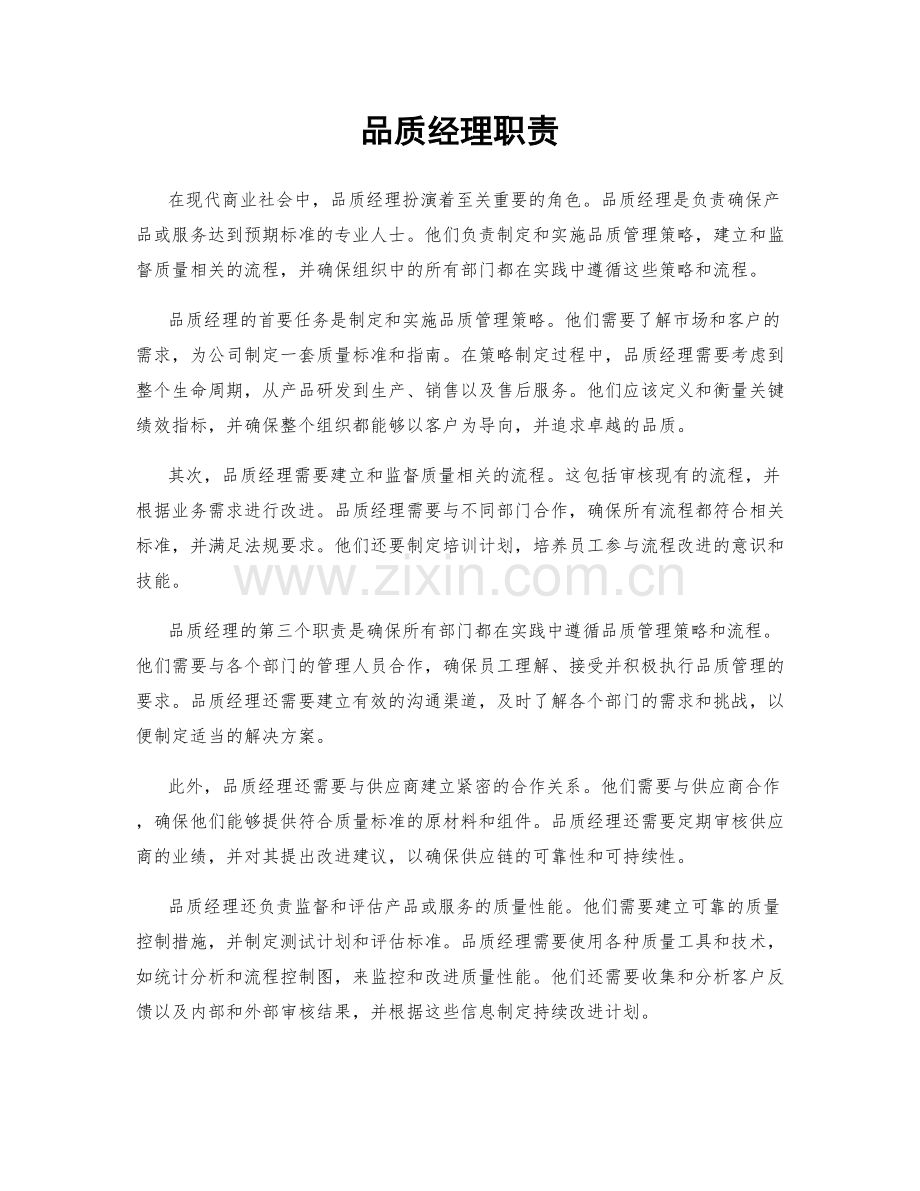 品质经理职责

在现代商业社会中，品质经理扮演着至关重要的角色。品质经理是负责确保产品或服务达到预期标准的专业人士。他们负责制定和实施品质管理策略，建立和监督质量相关的流程，并确保组织中的所有部门都在实践中遵循这些策略和流程。

品质经理的首要任务是制定和实施品质管理策略。他们需要了解市场和客户的需求，为公司制定一套质量标准和指南。在策略制定过程中，品质经理需要考虑到整个生命周期，从产品研发到生产、销售以及售后服务。他们应该定义和衡量关键绩效指标，并确保整个组织都能够以客户为导向，并追求卓越的品质。

其次，品质经理需要建立和监督质量相关的流程。这包括审核现有的流程，并根据业务需求进行改进。品质经理需要与不同部门合作，确保所有流程都符合相关标准，并满足法规要求。他们还要制定培训计划，培养员工参与流程改进的意识和技能。

品质经理的第三个职责是确保所有部门都在实践中遵循品质管理策略和流程。他们需要与各个部门的管理人员合作，确保员工理解、接受并积极执行品质管理的要求。品质经理还需要建立有效的沟通渠道，及时了解各个部门的需求和挑战，以便制定适当的解决方案。

此外，品质经理还需要与供应商建立紧密的合作关系。他们需要与供应商合作，确保他们能够提供符合质量标准的原材料和组件。品质经理还需要定期审核供应商的业绩，并对其提出改进建议，以确保供应链的可靠性和可持续性。

品质经理还负责监督和评估产品或服务的质量性能。他们需要建立可靠的质量控制措施，并制定测试计划和评估标准。品质经理需要使用各种质量工具和技术，如统计分析和流程控制图，来监控和改进质量性能。他们还需要收集和分析客户反馈以及内部和外部审核结果，并根据这些信息制定持续改进计划。

www.zixin.com.cn